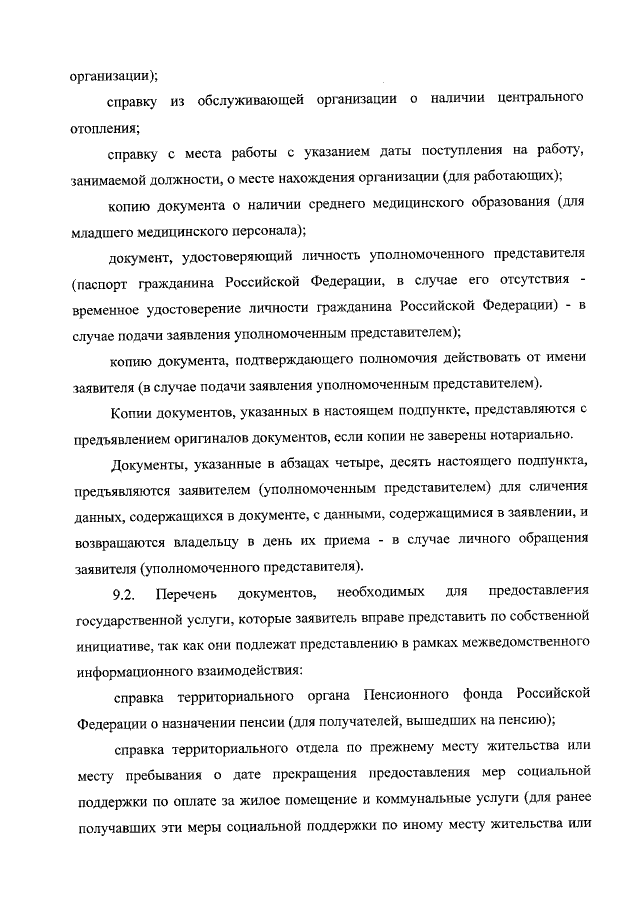 организации);

справку из обслуживающей организации о наличии центрального отопления;

справку с места работы с указанием даты поступления на работу, занимаемой должности, о месте нахождения организации (для работающих);

копию документа о наличии среднего медицинского образования (для младшего медицинского персонала);

документ, удостоверяющий личность уполномоченного представителя (паспорт гражданина Российской Федерации, в случае его отсутствия - временное удостоверение личности гражданина Российской Федерации) - в случае подачи заявления уполномоченным представителем);

копию документа, подтверждающего полномочия действовать от имени заявителя (в случае подачи заявления уполномоченным представителем).

Копии документов, указанных в настоящем подпункте, представляются с предъявлением оригиналов документов, если копии не заверены нотариально.

Документы, указанные в абзацах четыре, десять настоящего подпункта, предъявляются заявителем (уполномоченным представителем) для сличения данных, содержащихся в документе, с данными, содержащимися в заявлении, и возвращаются владельцу в день их приема - в случае личного обращения заявителя (уполномоченного представителя).

9.2. Перечень документов, необходимых для предоставления государственной услуги, которые заявитель вправе представить по собственной инициативе, так как они подлежат представлению в рамках межведомственного информационного взаимодействия:

справка территориального органа Пенсионного фонда Российской Федерации о назначении пенсии (для получателей, вышедших на пенсию);

справка территориального отдела по прежнему месту жительства или месту пребывания о дате прекращения предоставления мер социальной поддержки по оплате за жилое помещение и коммунальные услуги (для ранее получавших эти меры социальной поддержки по иному месту жительства или